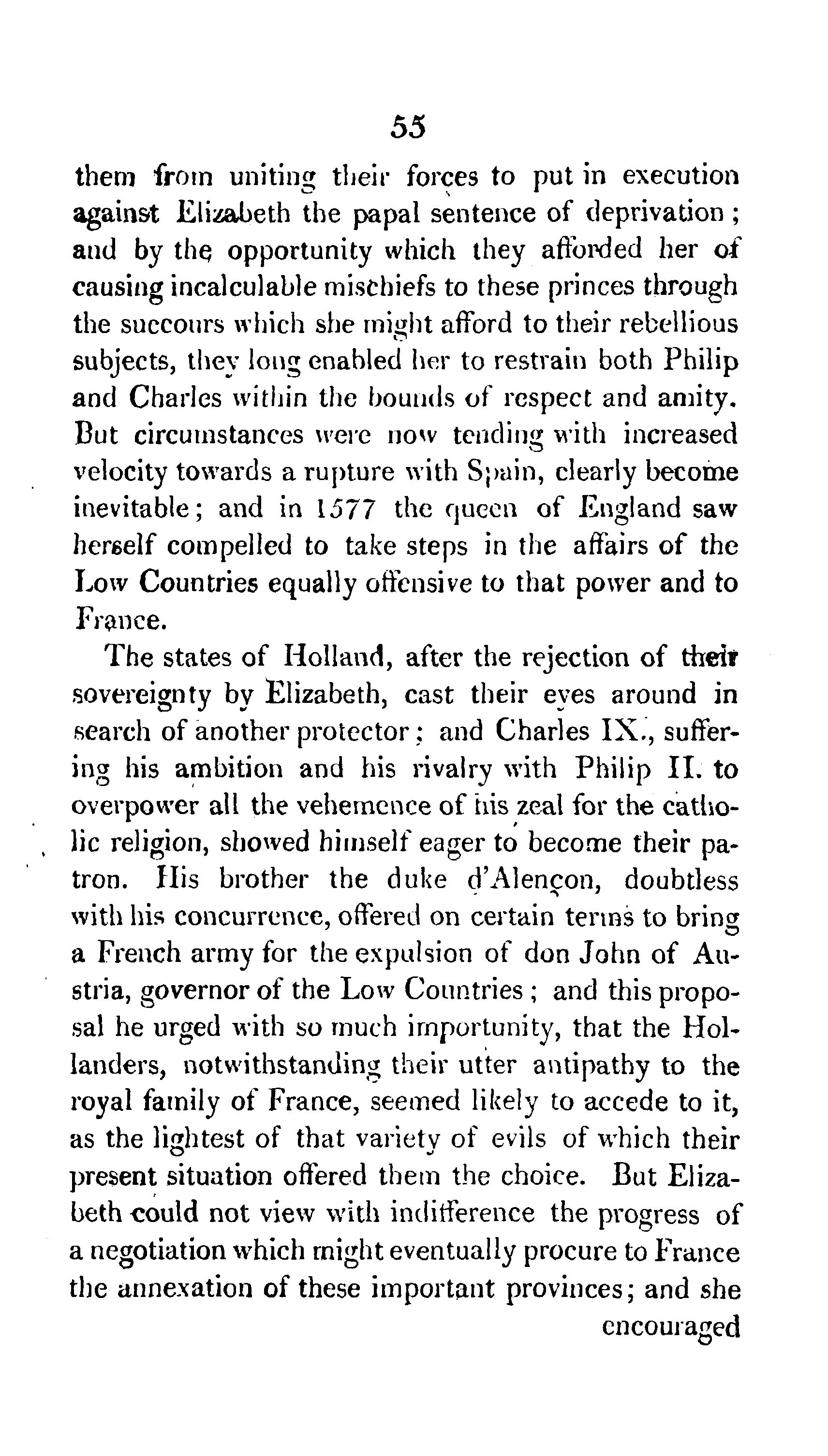 55

them from uniting their forces to put in execution against Elizabeth the papal sentence of deprivation; and by the opportunity which they afforded her of causing incalculable mischiefs to these princes through the succours which she might afford to their rebellious subjects, they long enabled her to restrain both Philip and Charles within the bounds of respect and amity. But circumstances were now tending with increased velocity towards a rupture with Spain, clearly become inevitable; and in 1577 the queen of England saw herself compelled to take steps in the affairs of the Low Countries equally offensive to that power and to France.

The states of Holland, after the rejection of their sovereignty by Elizabeth, cast their eyes around in search of another protector; and Charles IX., suffering his ambition and his rivalry with Philip II. to overpower all the vehemence of his zeal for the catholic religion, showed himself eager to become their patron. His brother the duke d'Alençon, doubtless with his concurrence, offered on certain terms to bring a French army for the expulsion of don John of Austria, governor of the Low Countries; and this proposal he urged with so much importunity, that the Hollanders, notwithstanding their utter antipathy to the royal family of France, seemed likely to accede to it, as the lightest of that variety of evils of which their present situation offered them the choice. But Elizabeth could not view with indifference the progress of a negotiation which might eventually procure to France the annexation of these important provinces; and she encouraged